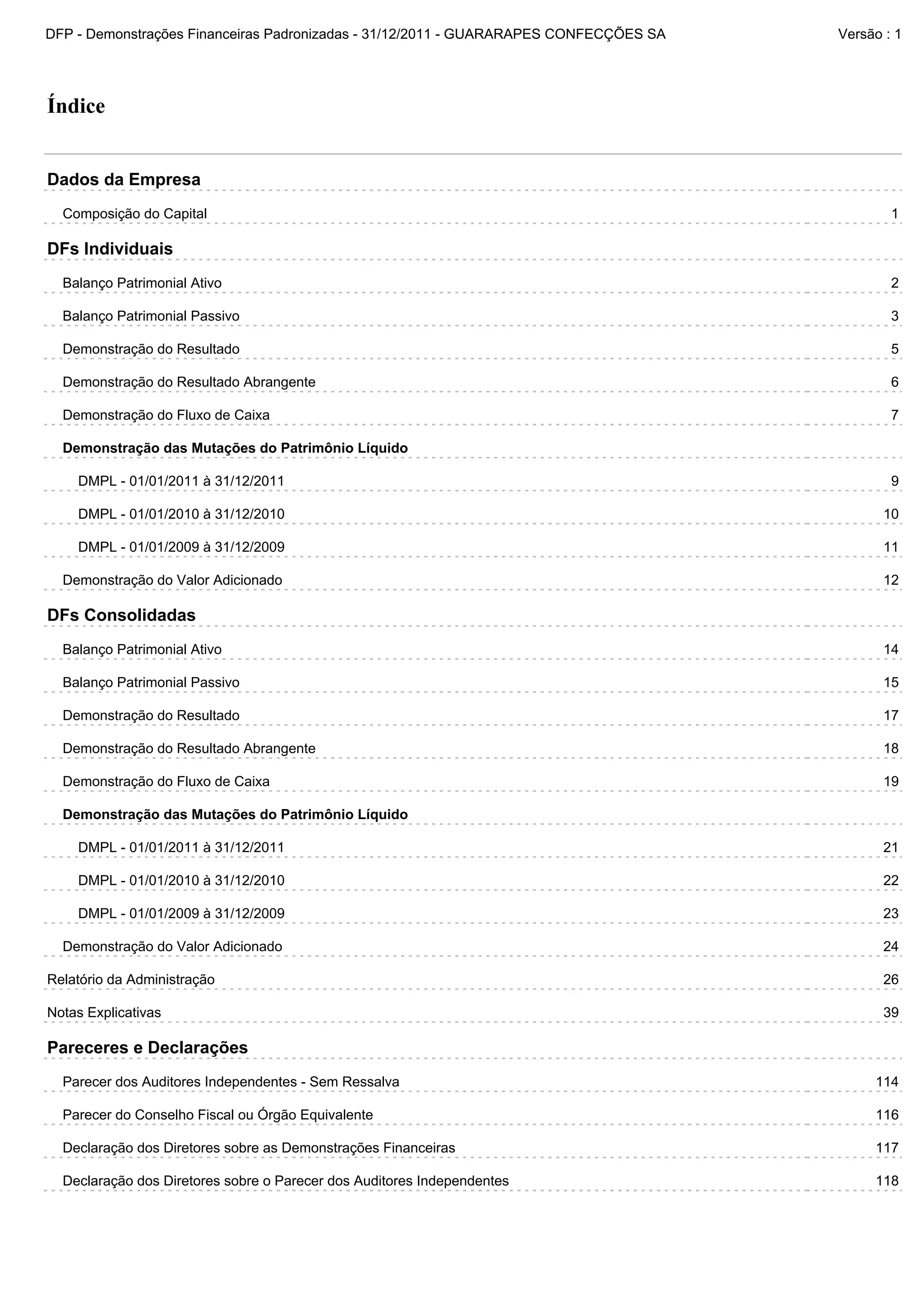 DFP - Demonstrações Financeiras Padronizadas - 31/12/2011 - GUARARAPES CONFECÇÕES SA    Versão : 1

Índice

Dados da Empresa

Composição do Capital 1

DFs Individuais

Balanço Patrimonial Ativo 2

Balanço Patrimonial Passivo 3

Demonstração do Resultado 5

Demonstração do Resultado Abrangente 6

Demonstração do Fluxo de Caixa 7

Demonstração das Mutações do Patrimônio Líquido

DMPL - 01/01/2011 à 31/12/2011 9

DMPL - 01/01/2010 à 31/12/2010 10

DMPL - 01/01/2009 à 31/12/2009 11

Demonstração do Valor Adicionado 12

DFs Consolidadas

Balanço Patrimonial Ativo 14

Balanço Patrimonial Passivo 15

Demonstração do Resultado 17

Demonstração do Resultado Abrangente 18

Demonstração do Fluxo de Caixa 19

Demonstração das Mutações do Patrimônio Líquido

DMPL - 01/01/2011 à 31/12/2011 21

DMPL - 01/01/2010 à 31/12/2010 22

DMPL - 01/01/2009 à 31/12/2009 23

Demonstração do Valor Adicionado 24

Relatório da Administração 26

Notas Explicativas 39

Pareceres e Declarações

Parecer dos Auditores Independentes - Sem Ressalva 114

Parecer do Conselho Fiscal ou Órgão Equivalente 116

Declaração dos Diretores sobre as Demonstrações Financeiras 117

Declaração dos Diretores sobre o Parecer dos Auditores Independentes 118